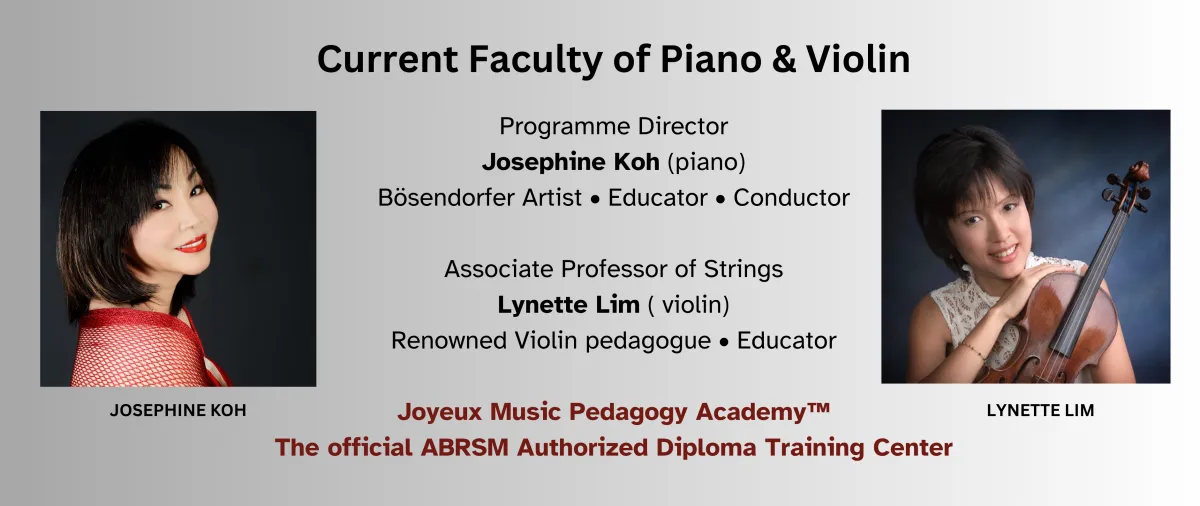 Current Faculty of Piano & Violin

JOSEPHINE KOH

Programme Director
Josephine Koh (piano)
Bösendorfer Artist • Educator • Conductor

Associate Professor of Strings
Lynette Lim ( violin)
Renowned Violin pedagogue • Educator

Joyeux Music Pedagogy Academy™
The official ABRSM Authorized Diploma Training Center

LYNETTE LIM